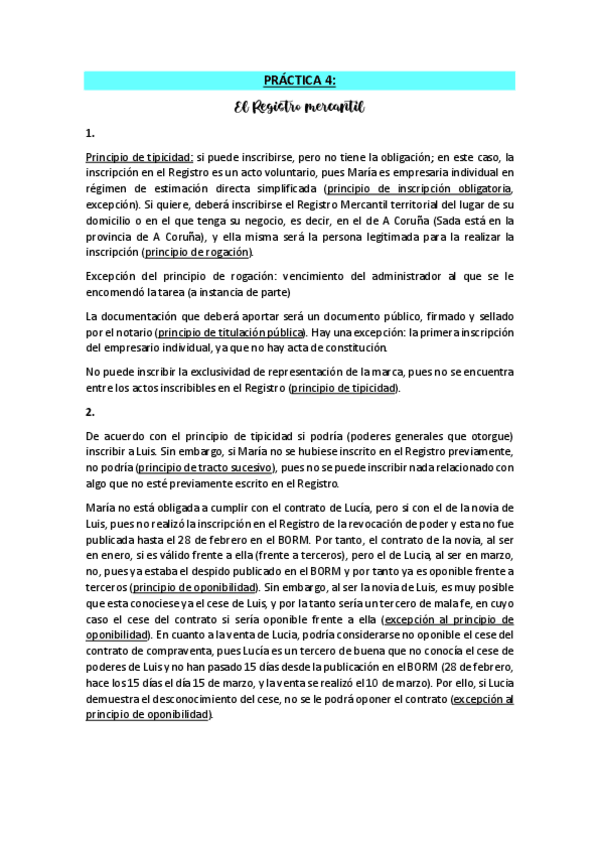 PRÁCTICA 4:

El Registro mercantil

1.

Principio de tipicidad: si puede inscribirse, pero no tiene la obligación; en este caso, la inscripción en el Registro es un acto voluntario, pues María es empresaria individual en régimen de estimación directa simplificada (principio de inscripción obligatoria, excepción). Si quiere, deberá inscribirse el Registro Mercantil territorial del lugar de su domicilio o en el que tenga su negocio, es decir, en el de A Coruña (Sada está en la provincia de A Coruña), y ella misma será la persona legitimada para la realizar la inscripción (principio de rogación).

Excepción del principio de rogación: vencimiento del administrador al que se le encomendó la tarea (a instancia de parte)

La documentación que deberá aportar será un documento público, firmado y sellado por el notario (principio de titulación pública). Hay una excepción: la primera inscripción del empresario individual, ya que no hay acta de constitución.

No puede inscribir la exclusividad de representación de la marca, pues no se encuentra entre los actos inscribibles en el Registro (principio de tipicidad).

2.

De acuerdo con el principio de tipicidad si podría (poderes generales que otorgue) inscribir a Luis. Sin embargo, si María no se hubiese inscrito en el Registro previamente, no podría (principio de tracto sucesivo), pues no se puede inscribir nada relacionado con algo que no esté previamente escrito en el Registro.

María no está obligada a cumplir con el contrato de Lucía, pero si con el de la novia de Luis, pues no realizó la inscripción en el Registro de la revocación de poder y esta no fue publicada hasta el 28 de febrero en el BORM. Por tanto, el contrato de la novia, al ser en enero, si es válido frente a ella (frente a terceros), pero el de Lucia, al ser en marzo, no, pues ya estaba el despido publicado en el BORM y por tanto ya es oponible frente a terceros (principio de oponibilidad). Sin embargo, al ser la novia de Luis, es muy posible que esta conociese ya el cese de Luis, y por la tanto sería un tercero de mala fe, en cuyo caso el cese del contrato si sería oponible frente a ella (excepción al principio de oponibilidad). En cuanto a la venta de Lucia, podría considerarse no oponible el cese del contrato de compraventa, pues Lucía es un tercero de buena que no conocía el cese de poderes de Luis y no han pasado 15 días desde la publicación en el BORM (28 de febrero, hace los 15 días el día 15 de marzo, y la venta se realizó el 10 de marzo). Por ello, si Lucia demuestra el desconocimiento del cese, no se le podrá oponer el contrato (excepción al principio de oponibilidad).